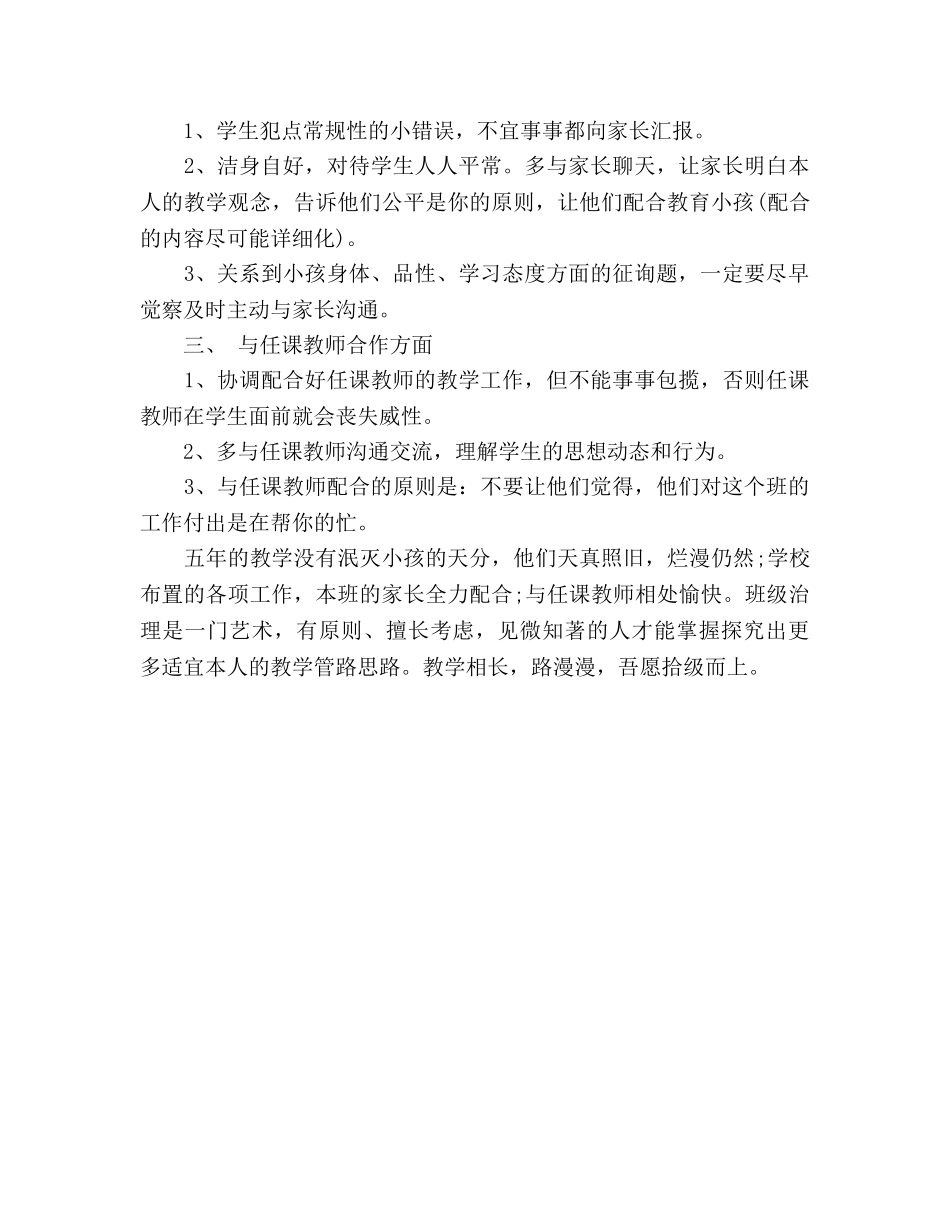 1、学生犯点常规性的小错误，不宜事事都向家长汇报。

2、洁身自好，对待学生人人平常。多与家长聊天，让家长明白本人的教学观念，告诉他们公平是你的原则，让他们配合教育小孩(配合的内容尽可能详细化)。

3、关系到小孩身体、品性、学习态度方面的征询题，一定要尽早觉察及时主动与家长沟通。

三、 与任课教师合作方面

1、协调配合好任课教师的教学工作，但不能事事包揽，否则任课教师在学生面前就会丧失威性。

2、多与任课教师沟通交流，理解学生的思想动态和行为。

3、与任课教师配合的原则是：不要让他们觉得，他们对这个班的工作付出是在帮你的忙。

五年的教学没有泯灭小孩的天分，他们天真照旧，烂漫仍然;学校布置的各项工作，本班的家长全力配合;与任课教师相处愉快。班级治理是一门艺术，有原则、擅长考虑，见微知著的人才能掌握探究出更多适宜本人的教学管路思路。教学相长，路漫漫，吾愿拾级而上。